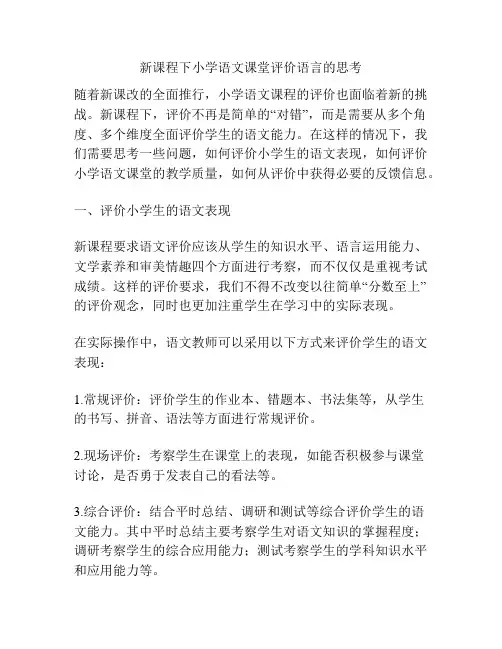 新课程下小学语文课堂评价语言的思考

随着新课改的全面推行，小学语文课程的评价也面临着新的挑战。新课程下，评价不再是简单的“对错”，而是需要从多个角度、多个维度全面评价学生的语文能力。在这样的情况下，我们需要思考一些问题，如何评价小学生的语文表现，如何评价小学语文课堂的教学质量，如何从评价中获得必要的反馈信息。

一、评价小学生的语文表现

新课程要求语文评价应该从学生的知识水平、语言运用能力、文学素养和审美情趣四个方面进行考察，而不仅仅是重视考试成绩。这样的评价要求，我们不得不改变以往简单“分数至上”的评价观念，同时也更加注重学生在学习中的实际表现。

在实际操作中，语文教师可以采用以下方式来评价学生的语文表现：

1.常规评价：评价学生的作业本、错题本、书法集等，从学生的书写、拼音、语法等方面进行常规评价。

2.现场评价：考察学生在课堂上的表现，如能否积极参与课堂讨论，是否勇于发表自己的看法等。

3.综合评价：结合平时总结、调研和测试等综合评价学生的语文能力。其中平时总结主要考察学生对语文知识的掌握程度；调研考察学生的综合应用能力；测试考察学生的学科知识水平和应用能力等。